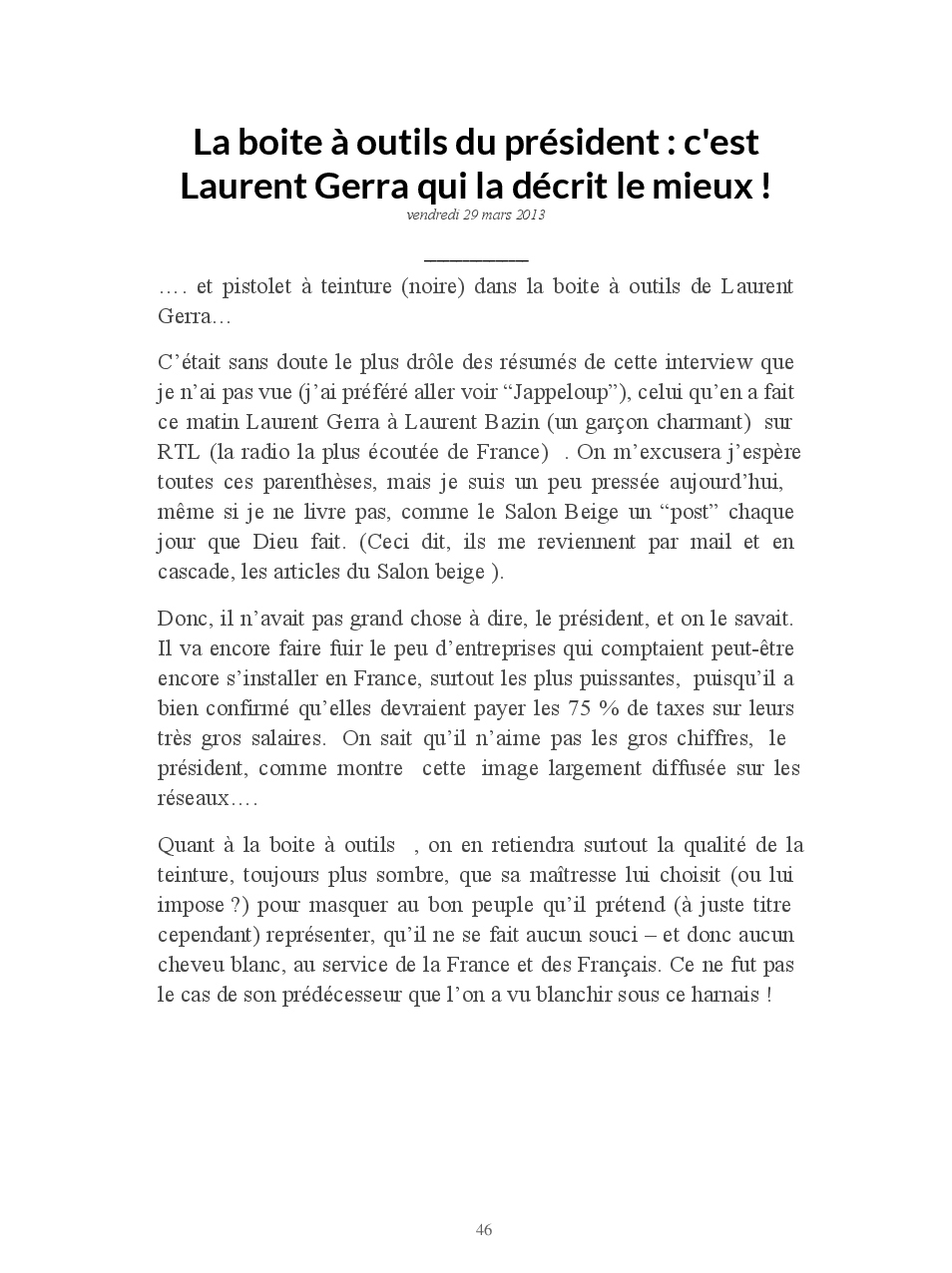 La boite à outils du président : c'est Laurent Gerra qui la décrit le mieux !
vendredi 29 mars 2013

…. et pistolet à teinture (noire) dans la boite à outils de Laurent Gerra…

C’était sans doute le plus drôle des résumés de cette interview que je n’ai pas vue (j’ai préféré aller voir “Jappeloup”), celui qu’en a fait ce matin Laurent Gerra à Laurent Bazin (un garçon charmant) sur RTL (la radio la plus écoutée de France) . On m’excusera j’espère toutes ces parenthèses, mais je suis un peu pressée aujourd’hui, même si je ne livre pas, comme le Salon Beige un “post” chaque jour que Dieu fait. (Ceci dit, ils me reviennent par mail et en cascade, les articles du Salon beige ).

Donc, il n’avait pas grand chose à dire, le président, et on le savait. Il va encore faire fuir le peu d’entreprises qui comptaient peut-être encore s’installer en France, surtout les plus puissantes, puisqu’il a bien confirmé qu’elles devraient payer les 75 % de taxes sur leurs très gros salaires. On sait qu’il n’aime pas les gros chiffres, le président, comme montre cette image largement diffusée sur les réseaux….

Quant à la boite à outils , on en retiendra surtout la qualité de la teinture, toujours plus sombre, que sa maîtresse lui choisit (ou lui impose ?) pour masquer au bon peuple qu’il prétend (à juste titre cependant) représenter, qu’il ne se fait aucun souci – et donc aucun cheveu blanc, au service de la France et des Français. Ce ne fut pas le cas de son prédécesseur que l’on a vu blanchir sous ce harnais !

46